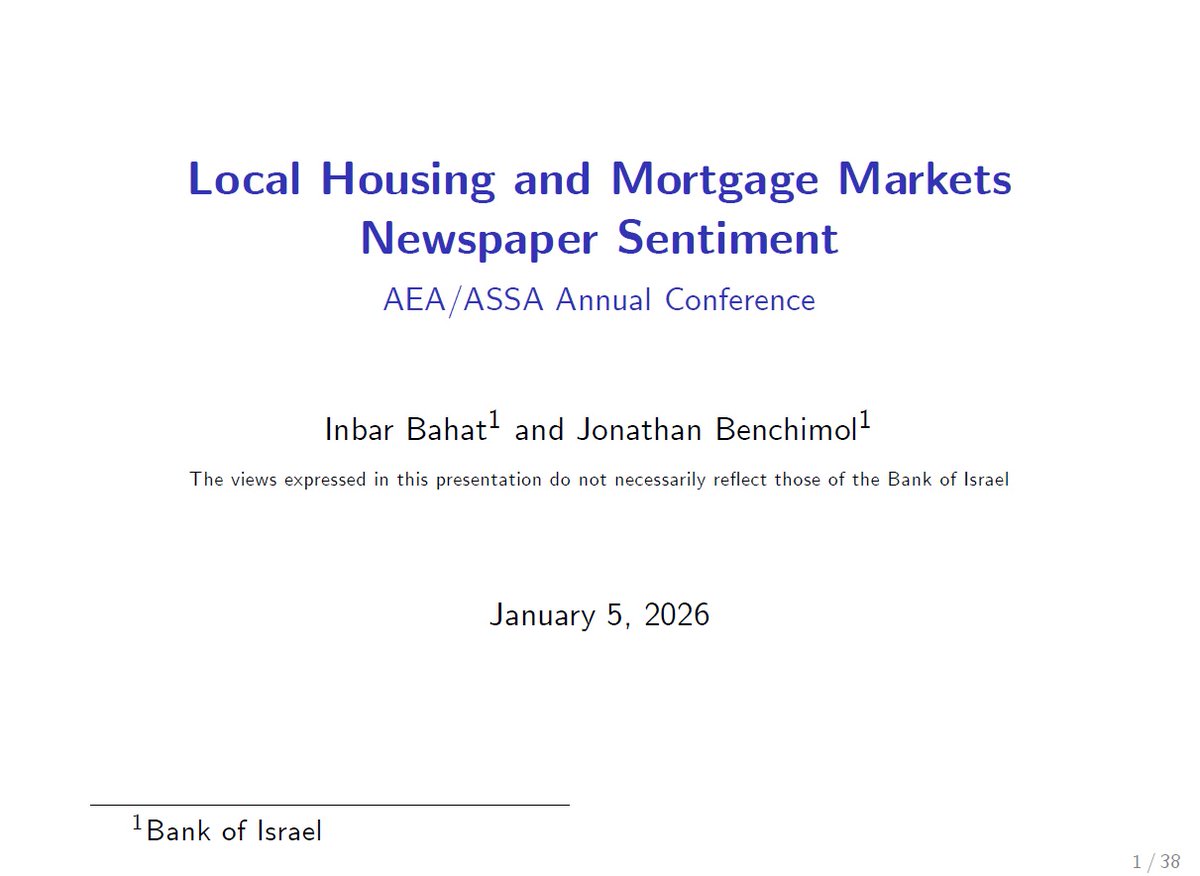 Local Housing and Mortgage Markets
Newspaper Sentiment

AEA/ASSA Annual Conference

Inbar Bahat$^1$ and Jonathan Benchimol$^1$

The views expressed in this presentation do not necessarily reflect those of the Bank of Israel

January 5, 2026

$^1$Bank of Israel

1 / 38